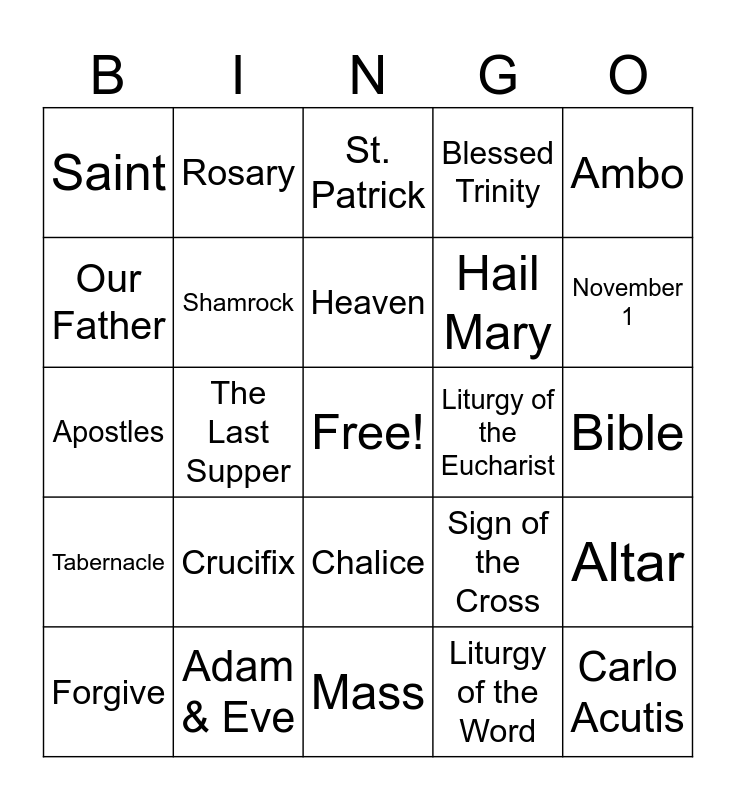 | B | I | N | G | O |
|---|---|---|---|---|
| Saint | Rosary | St. Patrick | Blessed Trinity | Ambo |
| Our Father | Shamrock | Heaven | Hail Mary | November 1 |
| Apostles | The Last Supper | Free! | Liturgy of the Eucharist | Bible |
| Tabernacle | Crucifix | Chalice | Sign of the Cross | Altar |
| Forgive | Adam & Eve | Mass | Liturgy of the Word | Carlo Acutis |